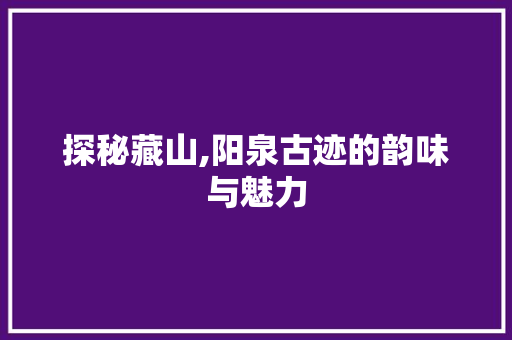 探秘藏山,阳泉古迹的韵味与魅力